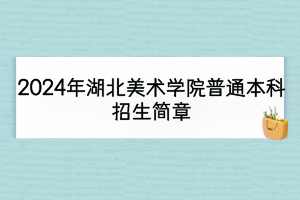 2024年湖北美术学院普通本科招生简章